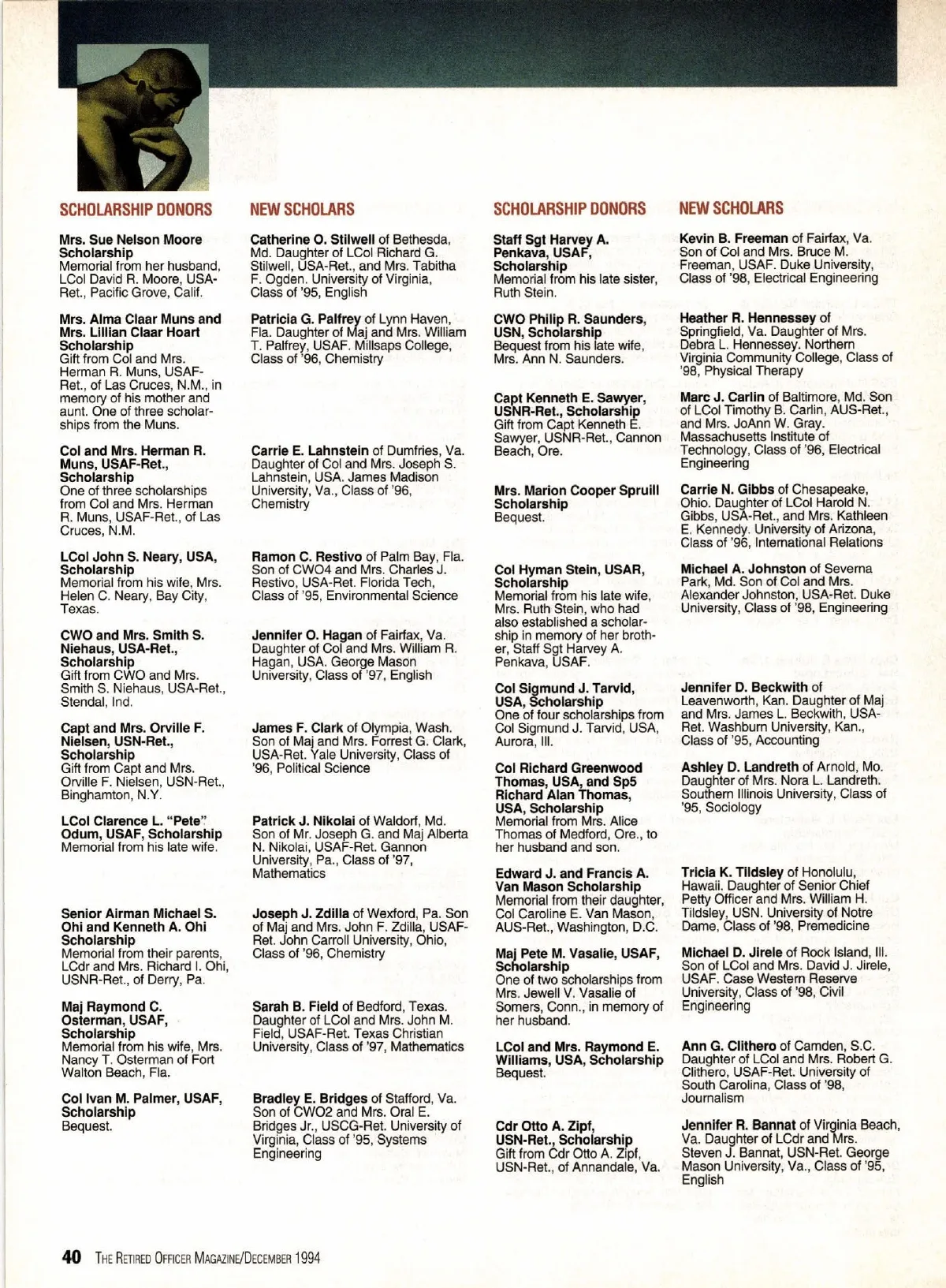 SCHOLARSHIP DONORS

Mrs. Sue Nelson Moore Scholarship
Memorial from her husband, LCol David R. Moore, USA-Ret., Pacific Grove, Calif.

Mrs. Alma Claar Muns and Mrs. Lillian Claar Hoart Scholarship
Gift from Col and Mrs. Herman R. Muns, USAF-Ret., of Las Cruces, N.M., in memory of his mother and aunt. One of three scholarships from the Muns.

Col and Mrs. Herman R. Muns, USAF-Ret., Scholarship
One of three scholarships from Col and Mrs. Herman R. Muns, USAF-Ret., of Las Cruces, N.M.

LCol John S. Neary, USA, Scholarship
Memorial from his wife, Mrs. Helen C. Neary, Bay City, Texas.

CWO and Mrs. Smith S. Niehaus, USA-Ret., Scholarship
Gift from CWO and Mrs. Smith S. Niehaus, USA-Ret., Stendal, Ind.

Capt and Mrs. Orville F. Nielsen, USN-Ret., Scholarship
Gift from Capt and Mrs. Orville F. Nielsen, USN-Ret., Binghamton, N.Y.

LCol Clarence L. "Pete" Odum, USAF, Scholarship
Memorial from his late wife.

Senior Airman Michael S. Ohi and Kenneth A. Ohi Scholarship
Memorial from their parents, LCdr and Mrs. Richard I. Ohi, USNR-Ret., of Derry, Pa.

Maj Raymond C. Osterman, USAF, Scholarship
Memorial from his wife, Mrs. Nancy T. Osterman of Fort Walton Beach, Fla.

Col Ivan M. Palmer, USAF, Scholarship
Bequest.

NEW SCHOLARS

Catherine O. Stilwell of Bethesda, Md. Daughter of LCol Richard G. Stilwell, USA-Ret., and Mrs. Tabitha F. Ogden. University of Virginia, Class of '95, English

Patricia G. Palfrey of Lynn Haven, Fla. Daughter of Maj and Mrs. William T. Palfrey, USAF. Millsaps College, Class of '96, Chemistry

Carrie E. Lahnstein of Dumfries, Va. Daughter of Col and Mrs. Joseph S. Lahnstein, USA. James Madison University, Va., Class of '96, Chemistry

Ramon C. Restivo of Palm Bay, Fla. Son of CWO4 and Mrs. Charles J. Restivo, USA-Ret. Florida Tech, Class of '95, Environmental Science

Jennifer O. Hagan of Fairfax, Va. Daughter of Col and Mrs. William R. Hagan, USA. George Mason University, Class of '97, English

James F. Clark of Olympia, Wash. Son of Maj and Mrs. Forrest G. Clark, USA-Ret. Yale University, Class of '96, Political Science

Patrick J. Nikolai of Waldorf, Md. Son of Mr. Joseph G. and Maj Alberta N. Nikolai, USAF-Ret. Gannon University, Pa., Class of '97, Mathematics

Joseph J. Zdilla of Wexford, Pa. Son of Maj and Mrs. John F. Zdilla, USAF-Ret. John Carroll University, Ohio, Class of '96, Chemistry

Sarah B. Field of Bedford, Texas. Daughter of LCol and Mrs. John M. Field, USAF-Ret. Texas Christian University, Class of '97, Mathematics

Bradley E. Bridges of Stafford, Va. Son of CWO2 and Mrs. Oral E. Bridges Jr., USCG-Ret. University of Virginia, Class of '95, Systems Engineering

SCHOLARSHIP DONORS

Staff Sgt Harvey A. Penkava, USAF, Scholarship
Memorial from his late sister, Ruth Stein.

CWO Philip R. Saunders, USN, Scholarship
Bequest from his late wife, Mrs. Ann N. Saunders.

Capt Kenneth E. Sawyer, USNR-Ret., Scholarship
Gift from Capt Kenneth E. Sawyer, USNR-Ret., Cannon Beach, Ore.

Mrs. Marion Cooper Spruill Scholarship
Bequest.

Col Hyman Stein, USAR, Scholarship
Memorial from his late wife, Mrs. Ruth Stein, who had also established a scholarship in memory of her brother, Staff Sgt Harvey A. Penkava, USAF.

Col Sigmund J. Tarvid, USA, Scholarship
One of four scholarships from Col Sigmund J. Tarvid, USA, Aurora, Ill.

Col Richard Greenwood Thomas, USA, and Sp5 Richard Alan Thomas, USA, Scholarship
Memorial from Mrs. Alice Thomas of Medford, Ore., to her husband and son.

Edward J. and Francis A. Van Mason Scholarship
Memorial from their daughter, Col Caroline E. Van Mason, AUS-Ret., Washington, D.C.

Maj Pete M. Vasalie, USAF, Scholarship
One of two scholarships from Mrs. Jewell V. Vasalie of Somers, Conn., in memory of her husband.

LCol and Mrs. Raymond E. Williams, USA, Scholarship
Bequest.

Cdr Otto A. Zipf, USN-Ret., Scholarship
Gift from Cdr Otto A. Zipf, USN-Ret., of Annandale, Va.

NEW SCHOLARS

Kevin B. Freeman of Fairfax, Va. Son of Col and Mrs. Bruce M. Freeman, USAF. Duke University, Class of '98, Electrical Engineering

Heather R. Hennessey of Springfield, Va. Daughter of Mrs. Debra L. Hennessey. Northern Virginia Community College, Class of '98, Physical Therapy

Marc J. Carlin of Baltimore, Md. Son of LCol Timothy B. Carlin, AUS-Ret., and Mrs. JoAnn W. Gray. Massachusetts Institute of Technology, Class of '96, Electrical Engineering

Carrie N. Gibbs of Chesapeake, Ohio. Daughter of LCol Harold N. Gibbs, USA-Ret., and Mrs. Kathleen E. Kennedy. University of Arizona, Class of '96, International Relations

Michael A. Johnston of Severna Park, Md. Son of Col and Mrs. Alexander Johnston, USA-Ret. Duke University, Class of '98, Engineering

Jennifer D. Beckwith of Leavenworth, Kan. Daughter of Maj and Mrs. James L. Beckwith, USA-Ret. Washburn University, Kan., Class of '95, Accounting

Ashley D. Landreth of Arnold, Mo. Daughter of Mrs. Nora L. Landreth. Southern Illinois University, Class of '95, Sociology

Tricia K. Tildsley of Honolulu, Hawaii. Daughter of Senior Chief Petty Officer and Mrs. William H. Tildsley, USN. University of Notre Dame, Class of '98, Premedicine

Michael D. Jirele of Rock Island, Ill. Son of LCol and Mrs. David J. Jirele, USAF. Case Western Reserve University, Class of '98, Civil Engineering

Ann G. Clithero of Camden, S.C. Daughter of LCol and Mrs. Robert G. Clithero, USAF-Ret. University of South Carolina, Class of '98, Journalism

Jennifer R. Bannat of Virginia Beach, Va. Daughter of LCdr and Mrs. Steven J. Bannat, USN-Ret. George Mason University, Va., Class of '95, English

40 THE RETIRED OFFICER MAGAZINE/DECEMBER 1994